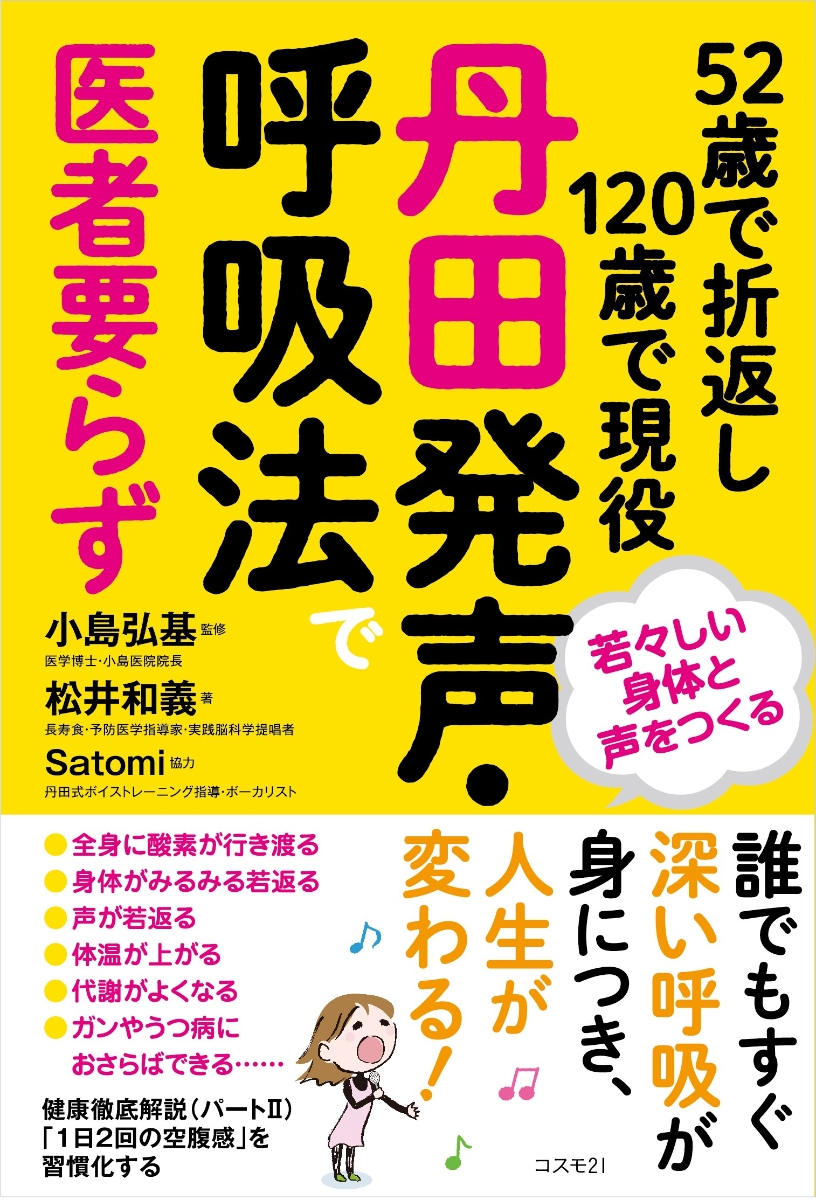 52歳で折返し
120歳で現役

丹田発声・呼吸法で医者要らず

若々しい身体と声をつくる

小島弘基 監修
医学博士・小島医院院長

松井和義 著
長寿食・予防医学指導家・実践脳科学提唱者

Satomi 協力
丹田式ボイストレーニング指導・ボーカリスト

誰でもすぐ深い呼吸が身につき、人生が変わる!

● 全身に酸素が行き渡る
● 身体がみるみる若返る
● 声が若返る
● 体温が上がる
● 代謝がよくなる
● ガンやうつ病におさらばできる……

健康徹底解説（パートⅡ）
「1日2回の空腹感」を習慣化する

コスモ21